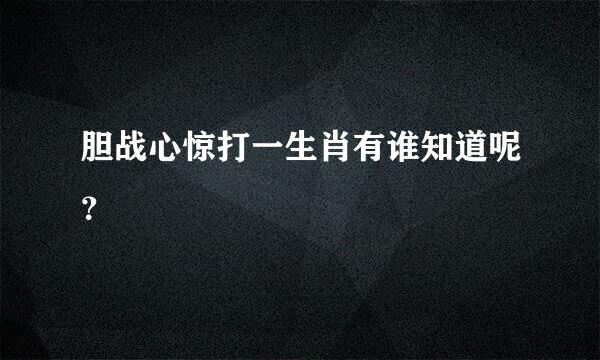 胆战心惊打一生肖有谁知道呢?